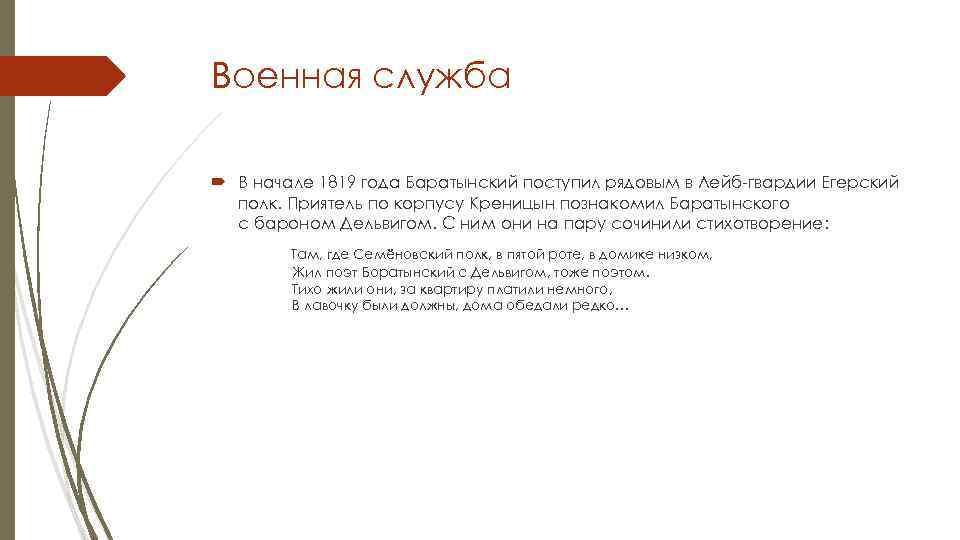 Военная служба

В начале 1819 года Баратынский поступил рядовым в Лейб-гвардии Егерский полк. Приятель по корпусу Креницын познакомил Баратынского с бароном Дельвигом. С ним они на пару сочинили стихотворение:

Там, где Семёновский полк, в пятой роте, в домике низком,
Жил поэт Боратынский с Дельвигом, тоже поэтом.
Тихо жили они, за квартиру платили немного,
В лавочку были должны, дома обедали редко...